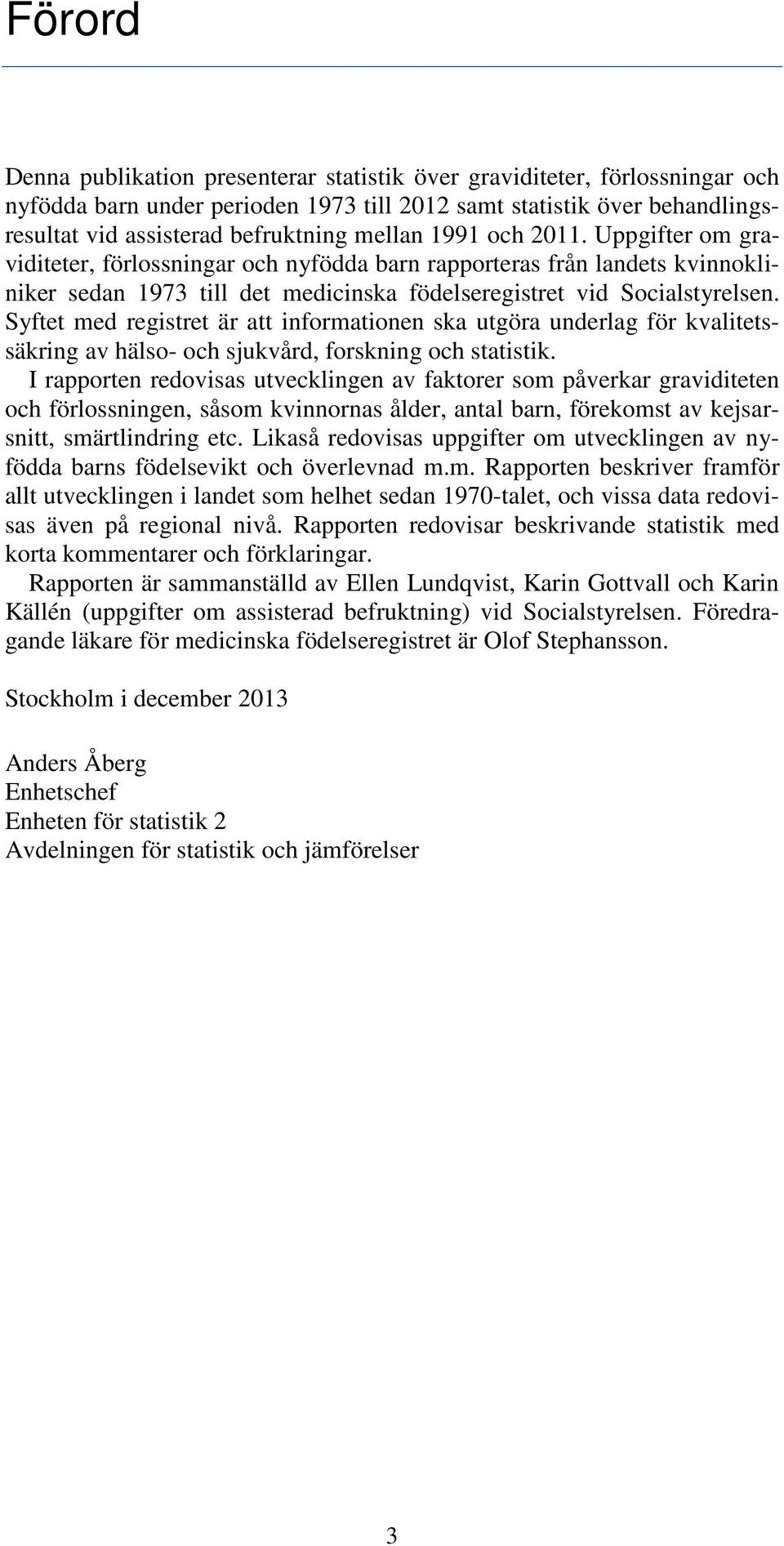 Förord

Denna publikation presenterar statistik över graviditeter, förlossningar och nyfödda barn under perioden 1973 till 2012 samt statistik över behandlingsresultat vid assisterad befruktning mellan 1991 och 2011. Uppgifter om graviditeter, förlossningar och nyfödda barn rapporteras från landets kvinnokliniker sedan 1973 till det medicinska födelseregistret vid Socialstyrelsen. Syftet med registret är att informationen ska utgöra underlag för kvalitetssäkring av hälso- och sjukvård, forskning och statistik.

I rapporten redovisas utvecklingen av faktorer som påverkar graviditeten och förlossningen, såsom kvinnornas ålder, antal barn, förekomst av kejsarsnitt, smärtlindring etc. Likaså redovisas uppgifter om utvecklingen av nyfödda barns födelsevikt och överlevnad m.m. Rapporten beskriver framför allt utvecklingen i landet som helhet sedan 1970-talet, och vissa data redovisas även på regional nivå. Rapporten redovisar beskrivande statistik med korta kommentarer och förklaringar.

Rapporten är sammanställd av Ellen Lundqvist, Karin Gottvall och Karin Källén (uppgifter om assisterad befruktning) vid Socialstyrelsen. Föredragande läkare för medicinska födelseregistret är Olof Stephansson.

Stockholm i december 2013

Anders Åberg
Enhetschef
Enheten för statistik 2
Avdelningen för statistik och jämförelser

3